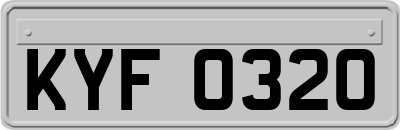 KYF 0320